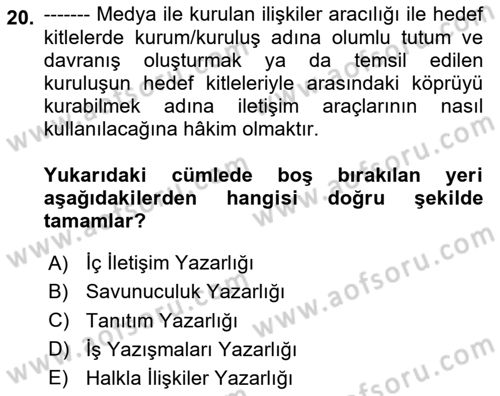 20. ------- Medya ile kurulan ilişkiler aracılığı ile hedef kitlelerde kurum/kuruluş adına olumlu tutum ve davranış oluşturmak ya da temsil edilen kuruluşun hedef kitleleriyle arasındaki köprüyü kurabilmek adına iletişim araçlarının nasıl kullanılacağına hâkim olmaktır.

Yukarıdaki cümlede boş bırakılan yeri aşağıdakilerden hangisi doğru şekilde tamamlar?

A) İç İletişim Yazarlığı
B) Savunuculuk Yazarlığı
C) Tanıtım Yazarlığı
D) İş Yazışmaları Yazarlığı
E) Halkla İlişkiler Yazarlığı

www.aofsoru.com